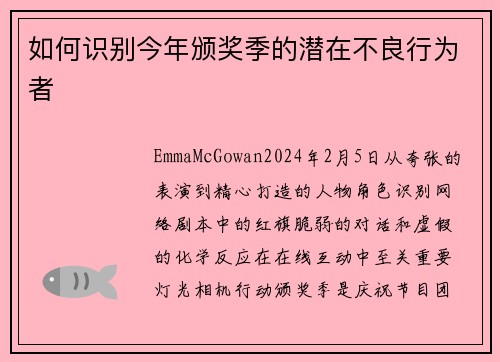 如何识别今年颁奖季的潜在不良行为者

EmmaMcGowan2024年2月5日从夸张的表演到精心打造的人物角色识别网络剧本中的红旗脆弱的对话和虚假的化学反应在在线互动中至关重要灯光相机行动颁奖季是庆祝节目团